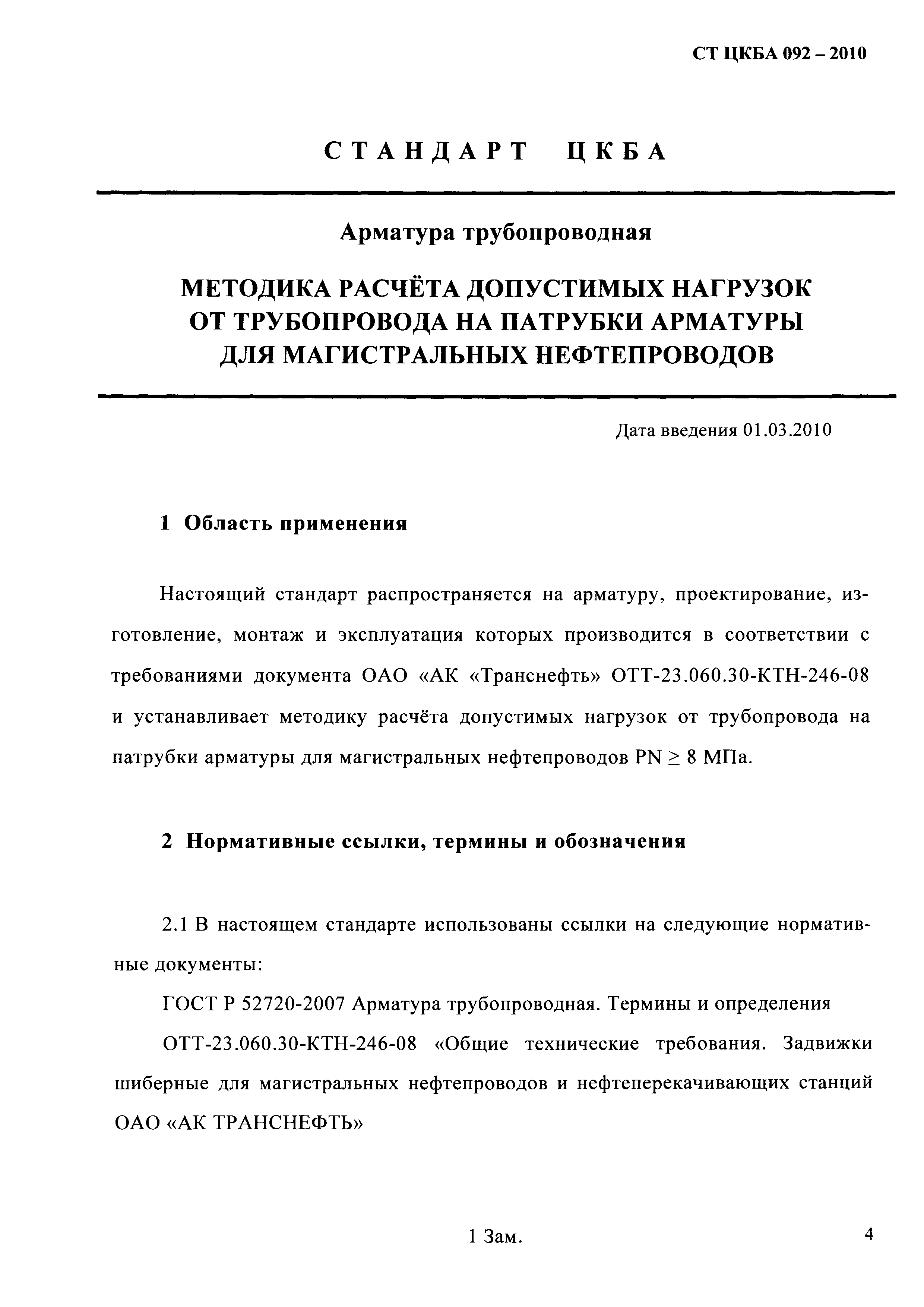 СТ ЦКБА 092 – 2010

СТАНДАРТ ЦКБА

Арматура трубопроводная

МЕТОДИКА РАСЧЁТА ДОПУСТИМЫХ НАГРУЗОК ОТ ТРУБОПРОВОДА НА ПАТРУБКИ АРМАТУРЫ ДЛЯ МАГИСТРАЛЬНЫХ НЕФТЕПРОВОДОВ

Дата введения 01.03.2010

1 Область применения

Настоящий стандарт распространяется на арматуру, проектирование, изготовление, монтаж и эксплуатация которых производится в соответствии с требованиями документа ОАО «АК «Транснефть» ОТТ-23.060.30-КТН-246-08 и устанавливает методику расчёта допустимых нагрузок от трубопровода на патрубки арматуры для магистральных нефтепроводов PN $\geq$ 8 МПа.

2 Нормативные ссылки, термины и обозначения

2.1 В настоящем стандарте использованы ссылки на следующие нормативные документы:

ГОСТ Р 52720-2007 Арматура трубопроводная. Термины и определения

ОТТ-23.060.30-КТН-246-08 «Общие технические требования. Задвижки шиберные для магистральных нефтепроводов и нефтеперекачивающих станций ОАО «АК ТРАНСНЕФТЬ»

1 Зам.

4